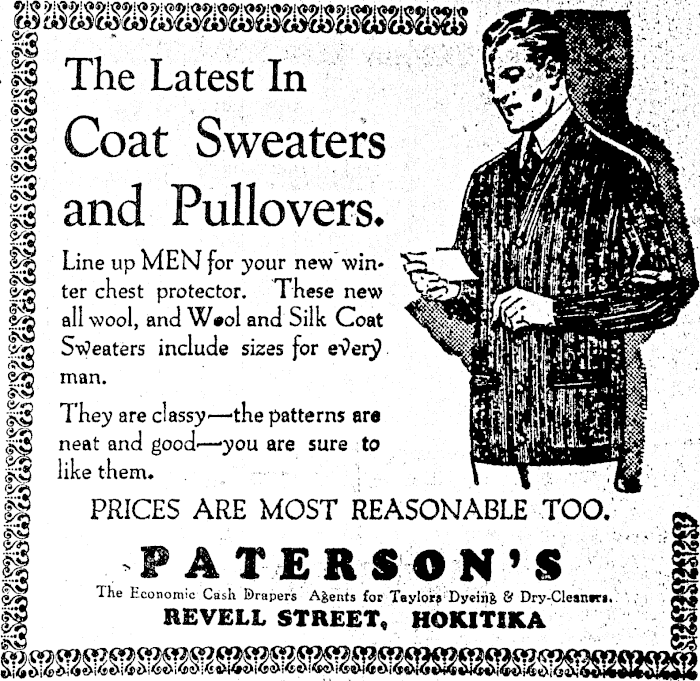 The Latest In Coat Sweaters and Pullovers.

Line up MEN for your new winter chest protector. These new all wool, and Wool and Silk Coat Sweaters include sizes for every man.

They are classy—the patterns are neat and good—you are sure to like them.

PRICES ARE MOST REASONABLE TOO.

PATERSON'S

The Economic Cash Drapers Agents for Taylors Dyeing & Dry-Cleaners.

REVELL STREET, HOKITIKA